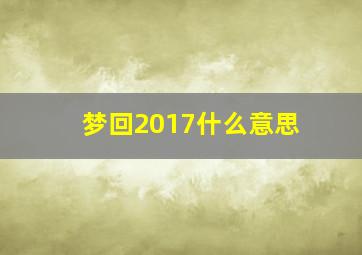 梦回2017什么意思